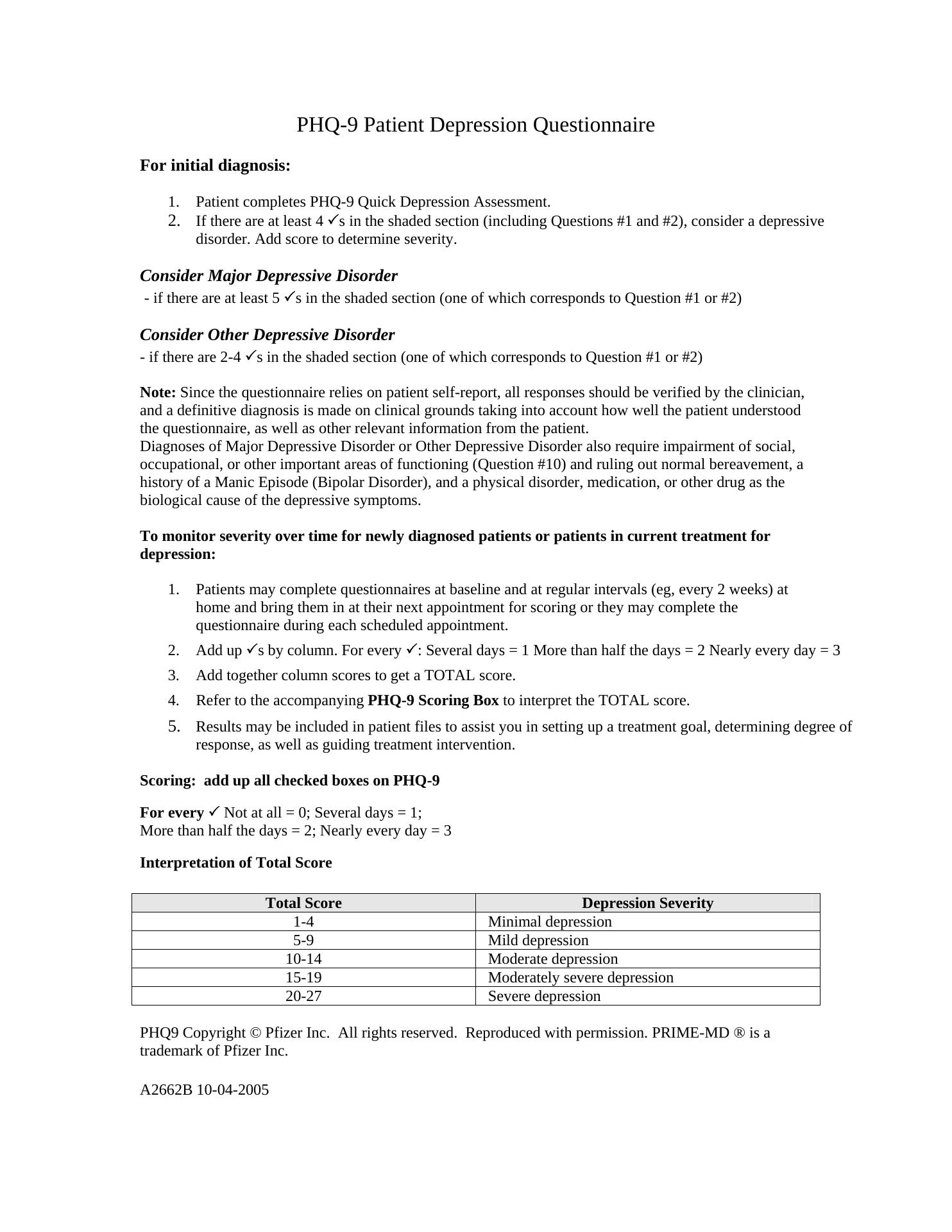 PHQ-9 Patient Depression Questionnaire

For initial diagnosis:

1. Patient completes PHQ-9 Quick Depression Assessment.
2. If there are at least 4 ✓s in the shaded section (including Questions #1 and #2), consider a depressive disorder. Add score to determine severity.

Consider Major Depressive Disorder
- if there are at least 5 ✓s in the shaded section (one of which corresponds to Question #1 or #2)

Consider Other Depressive Disorder
- if there are 2-4 ✓s in the shaded section (one of which corresponds to Question #1 or #2)

Note: Since the questionnaire relies on patient self-report, all responses should be verified by the clinician, and a definitive diagnosis is made on clinical grounds taking into account how well the patient understood the questionnaire, as well as other relevant information from the patient.
Diagnoses of Major Depressive Disorder or Other Depressive Disorder also require impairment of social, occupational, or other important areas of functioning (Question #10) and ruling out normal bereavement, a history of a Manic Episode (Bipolar Disorder), and a physical disorder, medication, or other drug as the biological cause of the depressive symptoms.

To monitor severity over time for newly diagnosed patients or patients in current treatment for depression:

1. Patients may complete questionnaires at baseline and at regular intervals (eg, every 2 weeks) at home and bring them in at their next appointment for scoring or they may complete the questionnaire during each scheduled appointment.
2. Add up ✓s by column. For every ✓: Several days = 1 More than half the days = 2 Nearly every day = 3
3. Add together column scores to get a TOTAL score.
4. Refer to the accompanying PHQ-9 Scoring Box to interpret the TOTAL score.
5. Results may be included in patient files to assist you in setting up a treatment goal, determining degree of response, as well as guiding treatment intervention.

Scoring: add up all checked boxes on PHQ-9

For every ✓ Not at all = 0; Several days = 1;
More than half the days = 2; Nearly every day = 3

Interpretation of Total Score

| Total Score | Depression Severity |
|---|---|
| 1-4 | Minimal depression |
| 5-9 | Mild depression |
| 10-14 | Moderate depression |
| 15-19 | Moderately severe depression |
| 20-27 | Severe depression |

PHQ9 Copyright © Pfizer Inc. All rights reserved. Reproduced with permission. PRIME-MD ® is a trademark of Pfizer Inc.

A2662B 10-04-2005